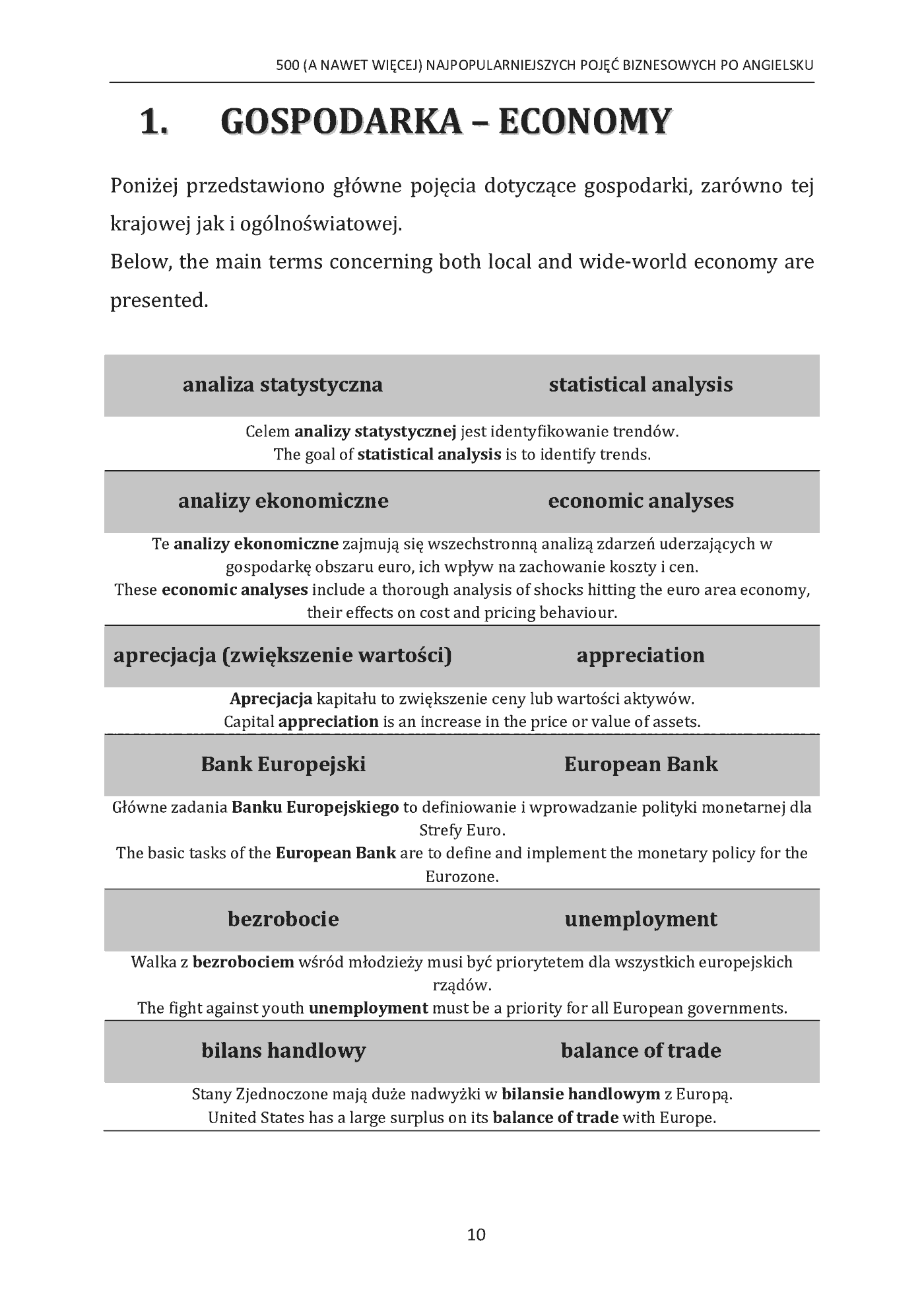 500 (A NAWET WIĘCEJ) NAJPOPULARNIEJSZYCH POJĘĆ BIZNESOWYCH PO ANGIELSKU

1. GOSPODARKA – ECONOMY

Poniżej przedstawiono główne pojęcia dotyczące gospodarki, zarówno tej krajowej jak i ogólnoświatowej.
Below, the main terms concerning both local and wide-world economy are presented.

analiza statystyczna statistical analysis

Celem analizy statystycznej jest identyfikowanie trendów.
The goal of statistical analysis is to identify trends.

analizy ekonomiczne economic analyses

Te analizy ekonomiczne zajmują się wszechstronną analizą zdarzeń uderzających w gospodarkę obszaru euro, ich wpływ na zachowanie koszty i cen.
These economic analyses include a thorough analysis of shocks hitting the euro area economy, their effects on cost and pricing behaviour.

aprecjacja (zwiększenie wartości) appreciation

Aprecjacja kapitału to zwiększenie ceny lub wartości aktywów.
Capital appreciation is an increase in the price or value of assets.

Bank Europejski European Bank

Główne zadania Banku Europejskiego to definiowanie i wprowadzanie polityki monetarnej dla Strefy Euro.
The basic tasks of the European Bank are to define and implement the monetary policy for the Eurozone.

bezrobocie unemployment

Walka z bezrobociem wśród młodzieży musi być priorytetem dla wszystkich europejskich rządów.
The fight against youth unemployment must be a priority for all European governments.

bilans handlowy balance of trade

Stany Zjednoczone mają duże nadwyżki w bilansie handlowym z Europą.
United States has a large surplus on its balance of trade with Europe.

10